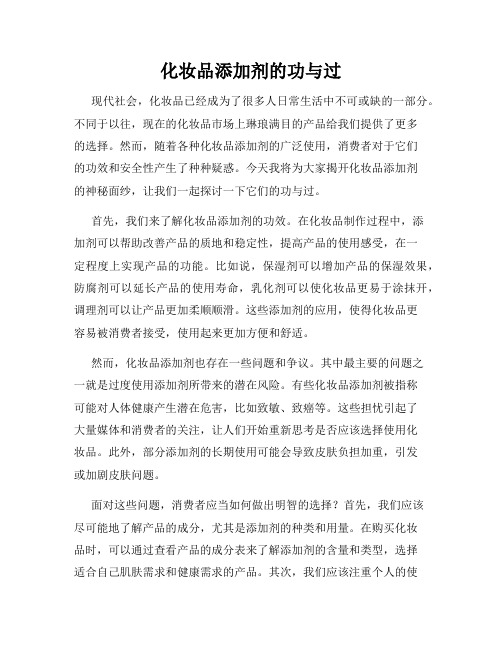 化妆品添加剂的功与过

现代社会，化妆品已经成为了很多人日常生活中不可或缺的一部分。不同于以往，现在的化妆品市场上琳琅满目的产品给我们提供了更多的选择。然而，随着各种化妆品添加剂的广泛使用，消费者对于它们的功效和安全性产生了种种疑惑。今天我将为大家揭开化妆品添加剂的神秘面纱，让我们一起探讨一下它们的功与过。

首先，我们来了解化妆品添加剂的功效。在化妆品制作过程中，添加剂可以帮助改善产品的质地和稳定性，提高产品的使用感受，在一定程度上实现产品的功能。比如说，保湿剂可以增加产品的保湿效果，防腐剂可以延长产品的使用寿命，乳化剂可以使化妆品更易于涂抹开，调理剂可以让产品更加柔顺顺滑。这些添加剂的应用，使得化妆品更容易被消费者接受，使用起来更加方便和舒适。

然而，化妆品添加剂也存在一些问题和争议。其中最主要的问题之一就是过度使用添加剂所带来的潜在风险。有些化妆品添加剂被指称可能对人体健康产生潜在危害，比如致敏、致癌等。这些担忧引起了大量媒体和消费者的关注，让人们开始重新思考是否应该选择使用化妆品。此外，部分添加剂的长期使用可能会导致皮肤负担加重，引发或加剧皮肤问题。

面对这些问题，消费者应当如何做出明智的选择？首先，我们应该尽可能地了解产品的成分，尤其是添加剂的种类和用量。在购买化妆品时，可以通过查看产品的成分表来了解添加剂的含量和类型，选择适合自己肌肤需求和健康需求的产品。其次，我们应该注重个人的使